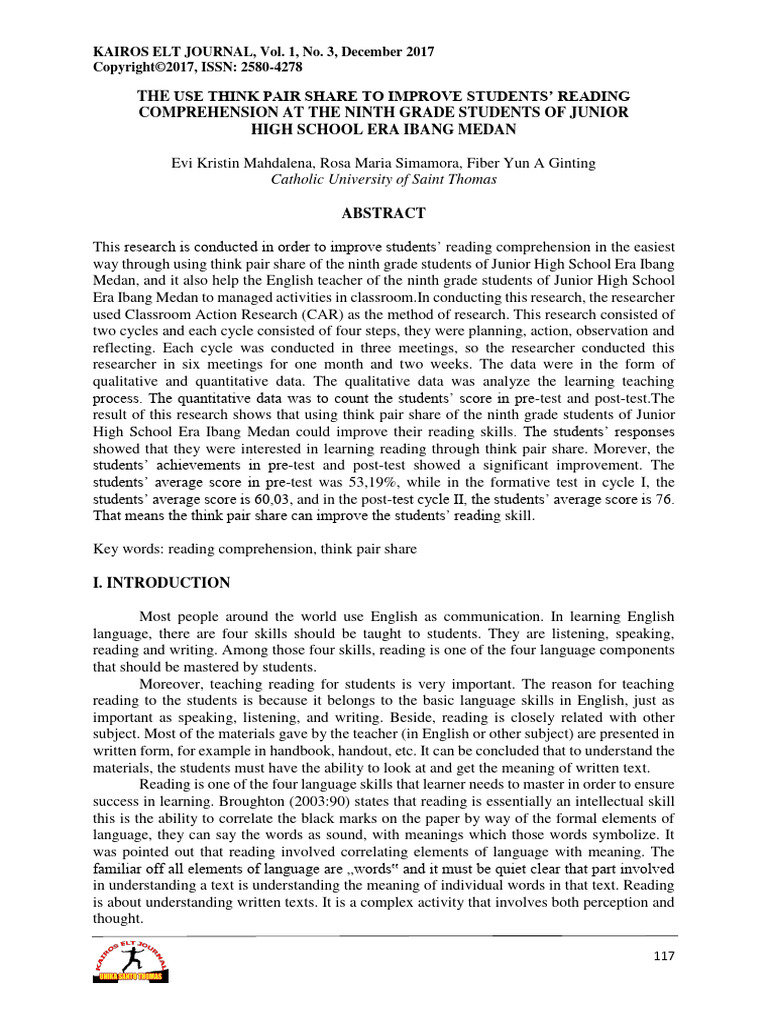 KAIROS ELT JOURNAL, Vol. 1, No. 3, December 2017
Copyright©2017, ISSN: 2580-4278

THE USE THINK PAIR SHARE TO IMPROVE STUDENTS' READING COMPREHENSION AT THE NINTH GRADE STUDENTS OF JUNIOR HIGH SCHOOL ERA IBANG MEDAN

Evi Kristin Mahdalena, Rosa Maria Simamora, Fiber Yun A Ginting
Catholic University of Saint Thomas

ABSTRACT

This research is conducted in order to improve students' reading comprehension in the easiest way through using think pair share of the ninth grade students of Junior High School Era Ibang Medan, and it also help the English teacher of the ninth grade students of Junior High School Era Ibang Medan to managed activities in classroom.In conducting this research, the researcher used Classroom Action Research (CAR) as the method of research. This research consisted of two cycles and each cycle consisted of four steps, they were planning, action, observation and reflecting. Each cycle was conducted in three meetings, so the researcher conducted this researcher in six meetings for one month and two weeks. The data were in the form of qualitative and quantitative data. The qualitative data was analyze the learning teaching process. The quantitative data was to count the students' score in pre-test and post-test.The result of this research shows that using think pair share of the ninth grade students of Junior High School Era Ibang Medan could improve their reading skills. The students' responses showed that they were interested in learning reading through think pair share. Morever, the students' achievements in pre-test and post-test showed a significant improvement. The students' average score in pre-test was 53,19%, while in the formative test in cycle I, the students' average score is 60,03, and in the post-test cycle II, the students' average score is 76. That means the think pair share can improve the students' reading skill.

Key words: reading comprehension, think pair share

I. INTRODUCTION

Most people around the world use English as communication. In learning English language, there are four skills should be taught to students. They are listening, speaking, reading and writing. Among those four skills, reading is one of the four language components that should be mastered by students.

Moreover, teaching reading for students is very important. The reason for teaching reading to the students is because it belongs to the basic language skills in English, just as important as speaking, listening, and writing. Beside, reading is closely related with other subject. Most of the materials gave by the teacher (in English or other subject) are presented in written form, for example in handbook, handout, etc. It can be concluded that to understand the materials, the students must have the ability to look at and get the meaning of written text.

Reading is one of the four language skills that learner needs to master in order to ensure success in learning. Broughton (2003:90) states that reading is essentially an intellectual skill this is the ability to correlate the black marks on the paper by way of the formal elements of language, they can say the words as sound, with meanings which those words symbolize. It was pointed out that reading involved correlating elements of language with meaning. The familiar off all elements of language are „words" and it must be quiet clear that part involved in understanding a text is understanding the meaning of individual words in that text. Reading is about understanding written texts. It is a complex activity that involves both perception and thought.

KAIROS ELT JOURNAL
UNIKA SANTO THOMAS

117